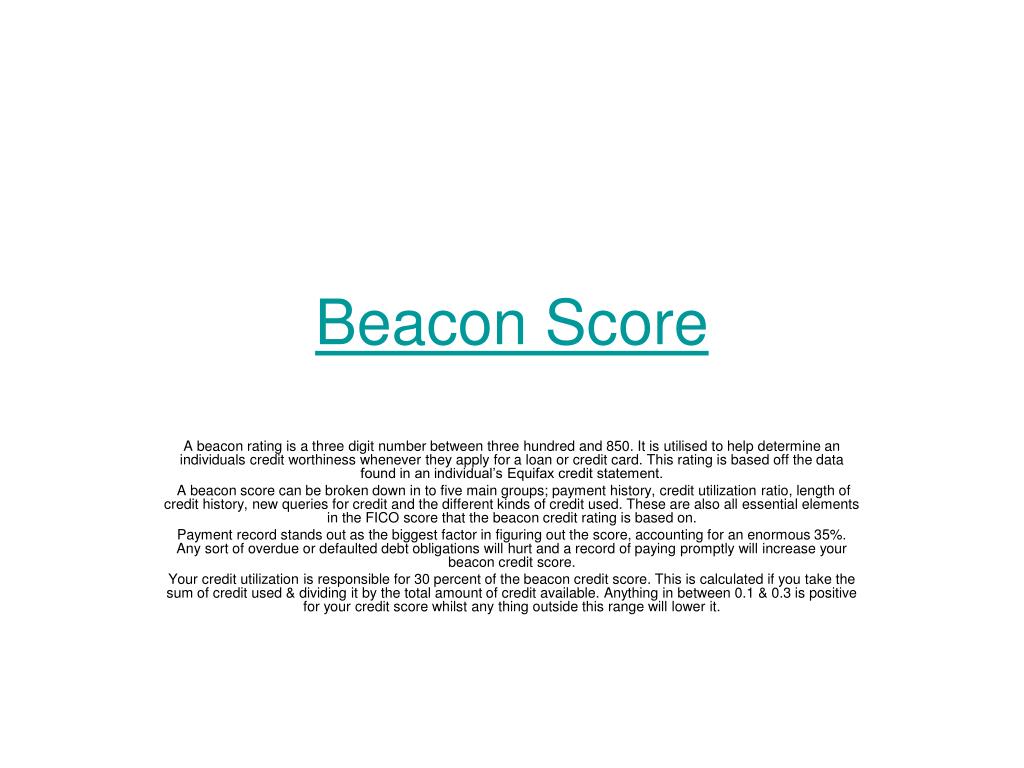 Beacon Score

A beacon rating is a three digit number between three hundred and 850. It is utilised to help determine an individuals credit worthiness whenever they apply for a loan or credit card. This rating is based off the data found in an individual's Equifax credit statement.

A beacon score can be broken down in to five main groups; payment history, credit utilization ratio, length of credit history, new queries for credit and the different kinds of credit used. These are also all essential elements in the FICO score that the beacon credit rating is based on.

Payment record stands out as the biggest factor in figuring out the score, accounting for an enormous 35%. Any sort of overdue or defaulted debt obligations will hurt and a record of paying promptly will increase your beacon credit score.

Your credit utilization is responsible for 30 percent of the beacon credit score. This is calculated if you take the sum of credit used & dividing it by the total amount of credit available. Anything in between 0.1 & 0.3 is positive for your credit score whilst any thing outside this range will lower it.